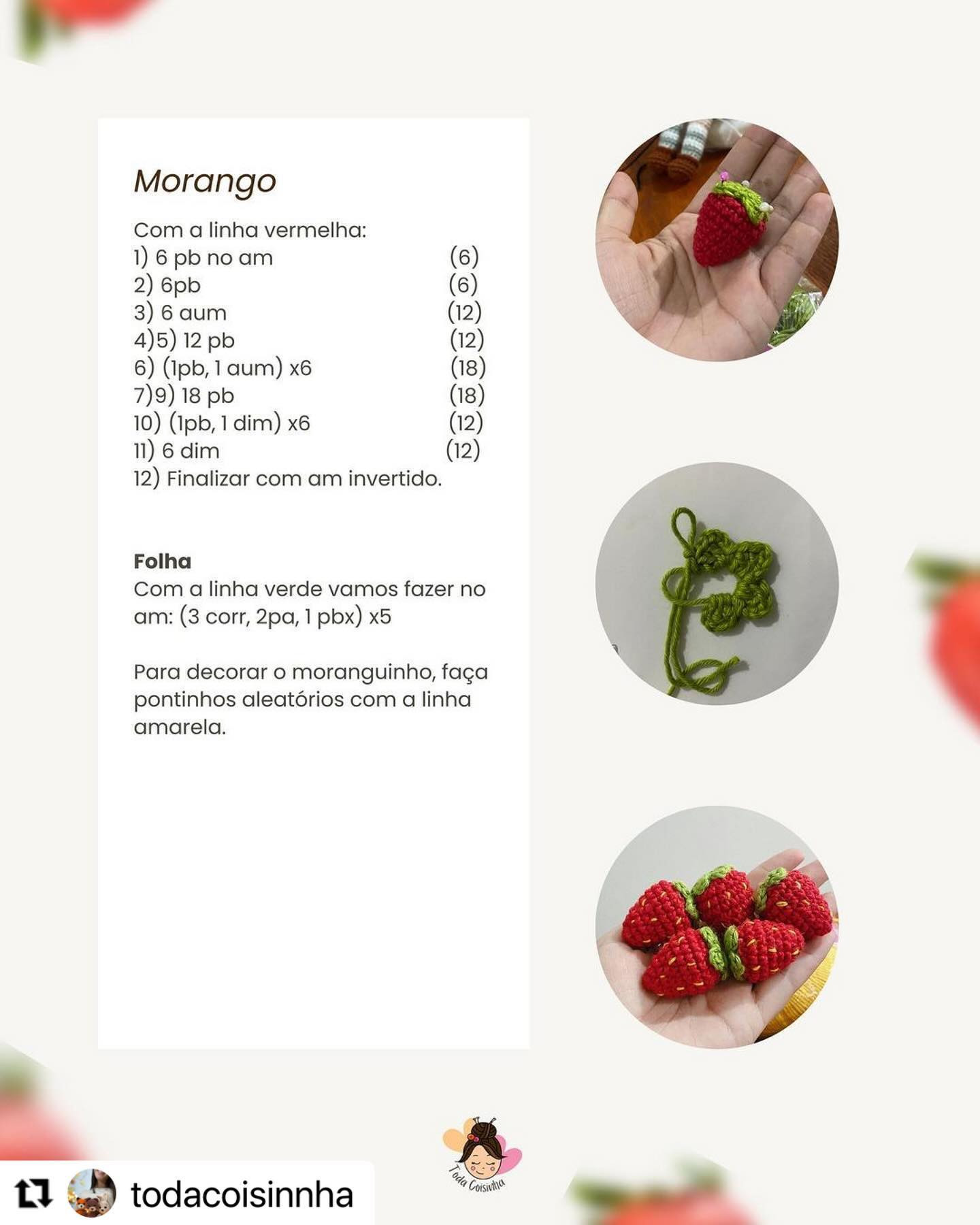 Morango

Com a linha vermelha:
1) 6 pb no am (6)
2) 6pb (6)
3) 6 aum (12)
4)5) 12 pb (12)
6) (1pb, 1 aum) x6 (18)
7)9) 18 pb (18)
10) (1pb, 1 dim) x6 (12)
11) 6 dim (12)
12) Finalizar com am invertido.

Folha
Com a linha verde vamos fazer no am: (3 corr, 2pa, 1 pbx) x5

Para decorar o moranguinho, faça pontinhos aleatórios com a linha amarela.

Toda Coisinha

todacoisinnha